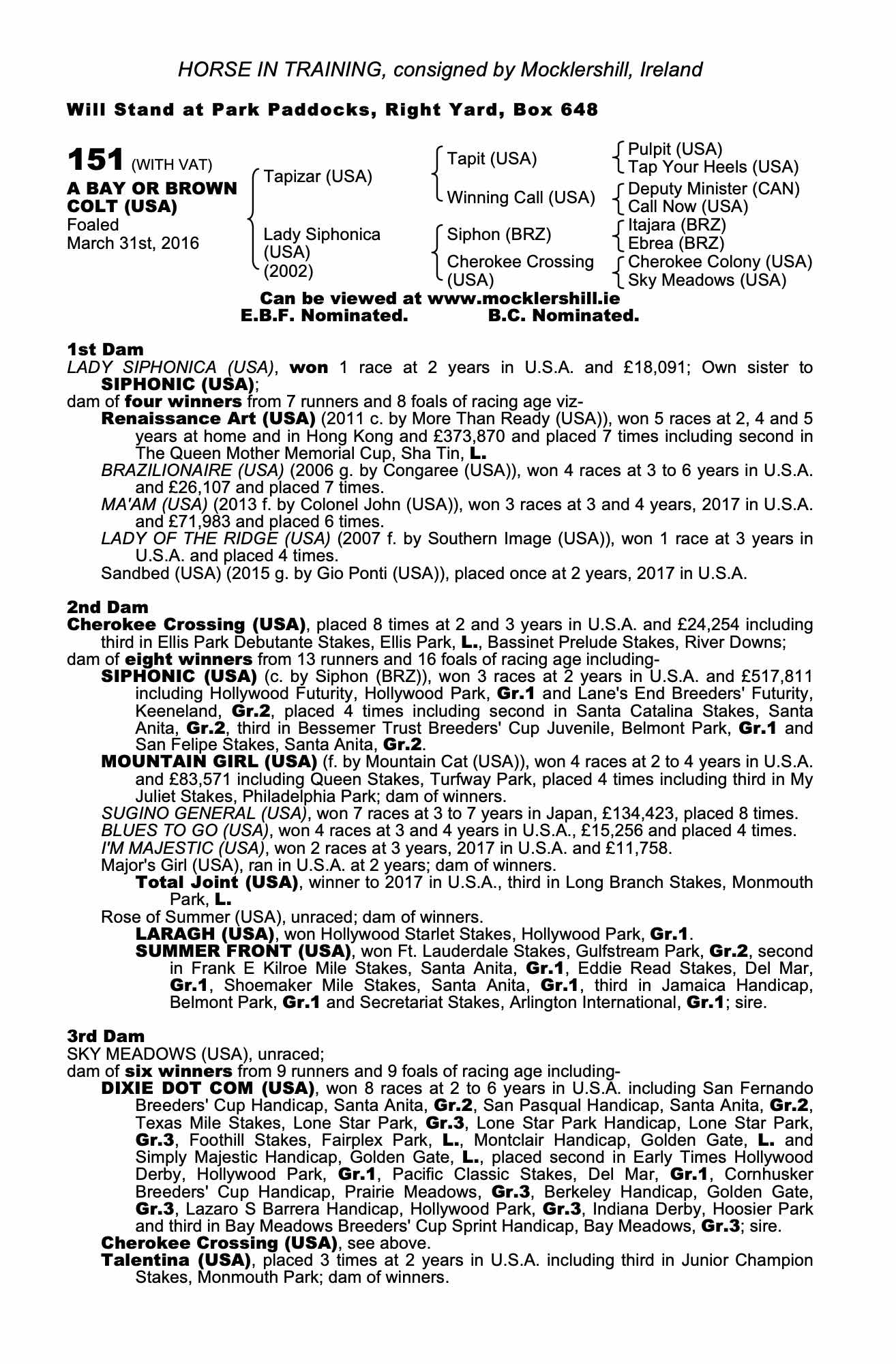 HORSE IN TRAINING, consigned by Mocklershill, Ireland

Will Stand at Park Paddocks, Right Yard, Box 648

151 (WITH VAT)
A BAY OR BROWN COLT (USA)
Foaled
March 31st, 2016

Tapizar (USA)
Lady Siphonica (USA) (2002)

Tapit (USA)
Winning Call (USA)
Siphon (BRZ)
Cherokee Crossing (USA)

Pulpit (USA)
Tap Your Heels (USA)
Deputy Minister (CAN)
Call Now (USA)
Itajara (BRZ)
Ebrea (BRZ)
Cherokee Colony (USA)
Sky Meadows (USA)

Can be viewed at www.mocklershill.ie
E.B.F. Nominated. B.C. Nominated.

1st Dam
LADY SIPHONICA (USA), won 1 race at 2 years in U.S.A. and £18,091; Own sister to SIPHONIC (USA);
dam of four winners from 7 runners and 8 foals of racing age viz-
Renaissance Art (USA) (2011 c. by More Than Ready (USA)), won 5 races at 2, 4 and 5 years at home and in Hong Kong and £373,870 and placed 7 times including second in The Queen Mother Memorial Cup, Sha Tin, L.
BRAZILIONAIRE (USA) (2006 g. by Congaree (USA)), won 4 races at 3 to 6 years in U.S.A. and £26,107 and placed 7 times.
MA'AM (USA) (2013 f. by Colonel John (USA)), won 3 races at 3 and 4 years, 2017 in U.S.A. and £71,983 and placed 6 times.
LADY OF THE RIDGE (USA) (2007 f. by Southern Image (USA)), won 1 race at 3 years in U.S.A. and placed 4 times.
Sandbed (USA) (2015 g. by Gio Ponti (USA)), placed once at 2 years, 2017 in U.S.A.

2nd Dam
Cherokee Crossing (USA), placed 8 times at 2 and 3 years in U.S.A. and £24,254 including third in Ellis Park Debutante Stakes, Ellis Park, L., Bassinet Prelude Stakes, River Downs;
dam of eight winners from 13 runners and 16 foals of racing age including-
SIPHONIC (USA) (c. by Siphon (BRZ)), won 3 races at 2 years in U.S.A. and £517,811 including Hollywood Futurity, Hollywood Park, Gr.1 and Lane's End Breeders' Futurity, Keeneland, Gr.2, placed 4 times including second in Santa Catalina Stakes, Santa Anita, Gr.2, third in Bessemer Trust Breeders' Cup Juvenile, Belmont Park, Gr.1 and San Felipe Stakes, Santa Anita, Gr.2.
MOUNTAIN GIRL (USA) (f. by Mountain Cat (USA)), won 4 races at 2 to 4 years in U.S.A. and £83,571 including Queen Stakes, Turfway Park, placed 4 times including third in My Juliet Stakes, Philadelphia Park; dam of winners.
SUGINO GENERAL (USA), won 7 races at 3 to 7 years in Japan, £134,423, placed 8 times.
BLUES TO GO (USA), won 4 races at 3 and 4 years in U.S.A., £15,256 and placed 4 times.
I'M MAJESTIC (USA), won 2 races at 3 years, 2017 in U.S.A. and £11,758.
Major's Girl (USA), ran in U.S.A. at 2 years; dam of winners.
Total Joint (USA), winner to 2017 in U.S.A., third in Long Branch Stakes, Monmouth Park, L.
Rose of Summer (USA), unraced; dam of winners.
LARAGH (USA), won Hollywood Starlet Stakes, Hollywood Park, Gr.1.
SUMMER FRONT (USA), won Ft. Lauderdale Stakes, Gulfstream Park, Gr.2, second in Frank E Kilroe Mile Stakes, Santa Anita, Gr.1, Eddie Read Stakes, Del Mar, Gr.1, Shoemaker Mile Stakes, Santa Anita, Gr.1, third in Jamaica Handicap, Belmont Park, Gr.1 and Secretariat Stakes, Arlington International, Gr.1; sire.

3rd Dam
SKY MEADOWS (USA), unraced;
dam of six winners from 9 runners and 9 foals of racing age including-
DIXIE DOT COM (USA), won 8 races at 2 to 6 years in U.S.A. including San Fernando Breeders' Cup Handicap, Santa Anita, Gr.2, San Pasqual Handicap, Santa Anita, Gr.2, Texas Mile Stakes, Lone Star Park, Gr.3, Lone Star Park Handicap, Lone Star Park, Gr.3, Foothill Stakes, Fairplex Park, L., Montclair Handicap, Golden Gate, L. and Simply Majestic Handicap, Golden Gate, L., placed second in Early Times Hollywood Derby, Hollywood Park, Gr.1, Pacific Classic Stakes, Del Mar, Gr.1, Cornhusker Breeders' Cup Handicap, Prairie Meadows, Gr.3, Berkeley Handicap, Golden Gate, Gr.3, Lazaro S Barrera Handicap, Hollywood Park, Gr.3, Indiana Derby, Hoosier Park and third in Bay Meadows Breeders' Cup Sprint Handicap, Bay Meadows, Gr.3; sire.
Cherokee Crossing (USA), see above.
Talentina (USA), placed 3 times at 2 years in U.S.A. including third in Junior Champion Stakes, Monmouth Park; dam of winners.